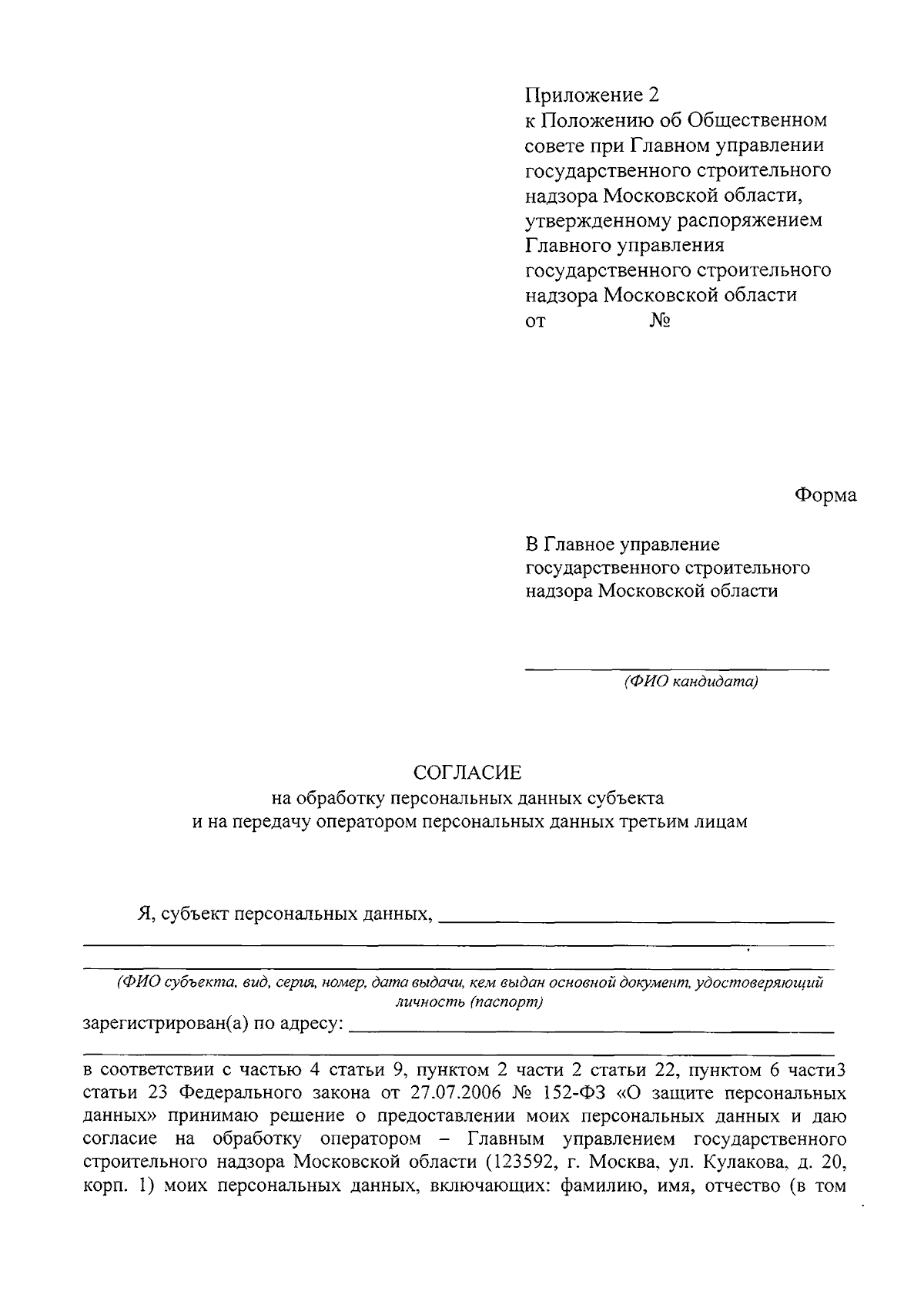 Приложение 2
к Положению об Общественном совете при Главном управлении государственного строительного надзора Московской области, утвержденному распоряжением Главного управления государственного строительного надзора Московской области
от №

Форма

В Главное управление государственного строительного надзора Московской области

(ФИО кандидата)

СОГЛАСИЕ
на обработку персональных данных субъекта
и на передачу оператором персональных данных третьим лицам

Я, субъект персональных данных,
(ФИО субъекта, вид, серия, номер, дата выдачи, кем выдан основной документ, удостоверяющий личность (паспорт)
зарегистрирован(а) по адресу:
в соответствии с частью 4 статьи 9, пунктом 2 части 2 статьи 22, пунктом 6 части3 статьи 23 Федерального закона от 27.07.2006 № 152-ФЗ «О защите персональных данных» принимаю решение о предоставлении моих персональных данных и даю согласие на обработку оператором – Главным управлением государственного строительного надзора Московской области (123592, г. Москва, ул. Кулакова, д. 20, корп. 1) моих персональных данных, включающих: фамилию, имя, отчество (в том